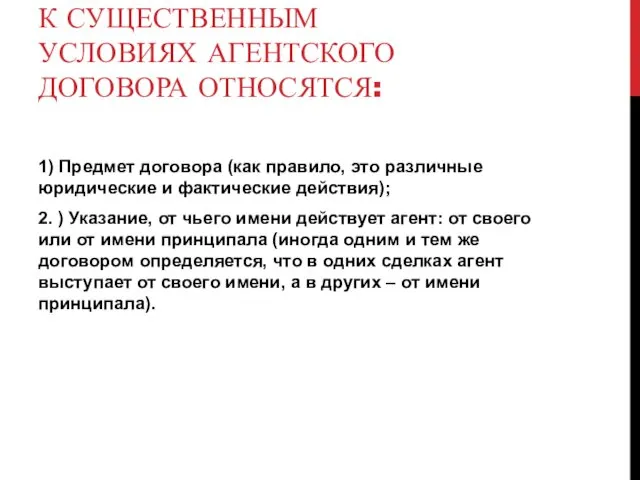 К СУЩЕСТВЕННЫМ УСЛОВИЯХ АГЕНТСКОГО ДОГОВОРА ОТНОСЯТСЯ:

1) Предмет договора (как правило, это различные юридические и фактические действия);

2. ) Указание, от чьего имени действует агент: от своего или от имени принципала (иногда одним и тем же договором определяется, что в одних сделках агент выступает от своего имени, а в других – от имени принципала).